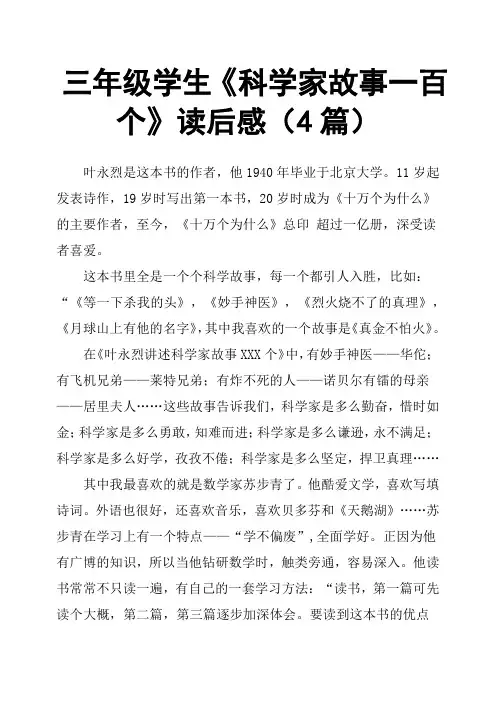 三年级学生《科学家故事一百个》读后感（4 篇）

叶永烈是这本书的作者，他 1940 年毕业于北京大学。11 岁起发表诗作，19 岁时写出第一本书，20 岁时成为《十万个为什么》的主要作者，至今，《十万个为什么》总印 超过一亿册，深受读者喜爱。

这本书里全是一个个科学故事，每一个都引人入胜，比如：“《等一下杀我的头》，《妙手神医》，《烈火烧不了的真理》，《月球山上有他的名字》，其中我喜欢的一个故事是《真金不怕火》。

在《叶永烈讲述科学家故事 XXX 个》中，有妙手神医——华佗；有飞机兄弟——莱特兄弟；有炸不死的人——诺贝尔有镭的母亲——居里夫人……这些故事告诉我们，科学家是多么勤奋，惜时如金；科学家是多么勇敢，知难而进；科学家是多么谦逊，永不满足；科学家是多么好学，孜孜不倦；科学家是多么坚定，捍卫真理……

其中我最喜欢的就是数学家苏步青了。他酷爱文学，喜欢写填诗词。外语也很好，还喜欢音乐，喜欢贝多芬和《天鹅湖》……苏步青在学习上有一个特点——“学不偏废”，全面学好。正因为他有广博的知识，所以当他钻研数学时，触类旁通，容易深入。他读书常常不只读一遍，有自己的一套学习方法：“读书，第一篇可先读个大概，第二篇，第三篇逐步加深体会。要读到这本书的优点